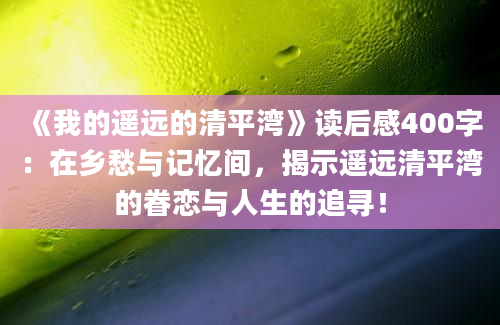 《我的遥远的清平湾》读后感400字：在乡愁与记忆间，揭示遥远清平湾的眷恋与人生的追寻！